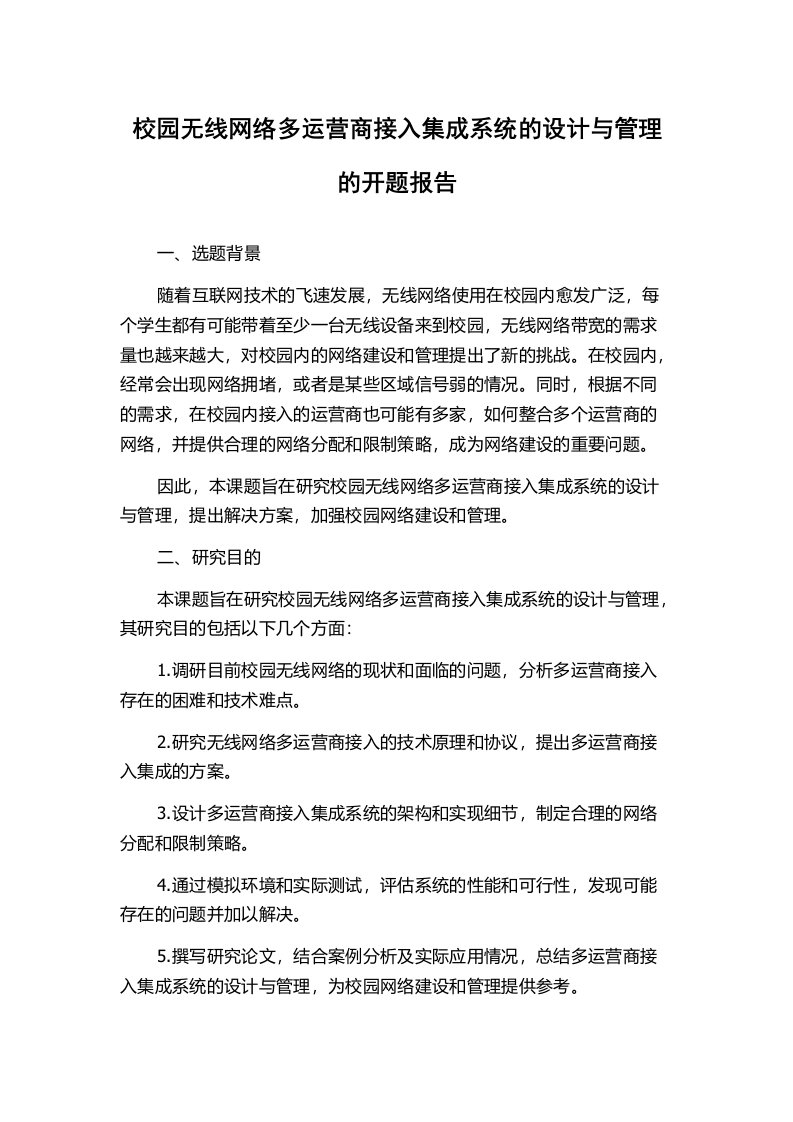 校园无线网络多运营商接入集成系统的设计与管理的开题报告

一、选题背景

随着互联网技术的飞速发展，无线网络使用在校园内愈发广泛，每个学生都有可能带着至少一台无线设备来到校园，无线网络带宽的需求量也越来越大，对校园内的网络建设和管理提出了新的挑战。在校园内，经常会出现网络拥堵，或者是某些区域信号弱的情况。同时，根据不同的需求，在校园内接入的运营商也可能有多家，如何整合多个运营商的网络，并提供合理的网络分配和限制策略，成为网络建设的重要问题。

因此，本课题旨在研究校园无线网络多运营商接入集成系统的设计与管理，提出解决方案，加强校园网络建设和管理。

二、研究目的

本课题旨在研究校园无线网络多运营商接入集成系统的设计与管理，其研究目的包括以下几个方面：

1.调研目前校园无线网络的现状和面临的问题，分析多运营商接入存在的困难和技术难点。

2.研究无线网络多运营商接入的技术原理和协议，提出多运营商接入集成的方案。

3.设计多运营商接入集成系统的架构和实现细节，制定合理的网络分配和限制策略。

4.通过模拟环境和实际测试，评估系统的性能和可行性，发现可能存在的问题并加以解决。

5.撰写研究论文，结合案例分析及实际应用情况，总结多运营商接入集成系统的设计与管理，为校园网络建设和管理提供参考。